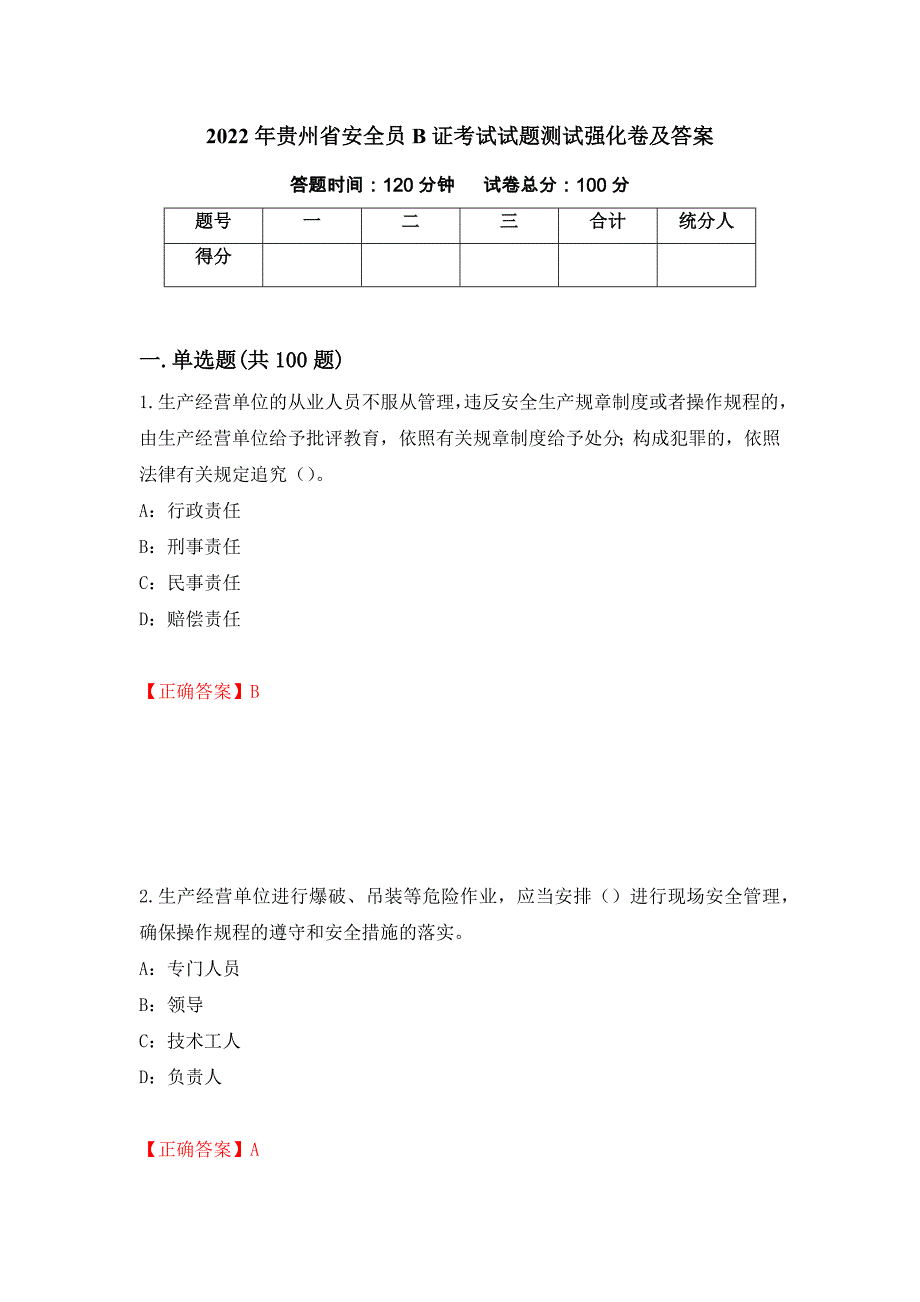 2022年贵州省安全员B证考试试题测试强化卷及答案

答题时间：120分钟　试卷总分：100分

| 题号 | 一 | 二 | 三 | 合计 | 统分人 |
|---|---|---|---|---|---|
| 得分 | | | | | |

一.单选题(共100题)

1.生产经营单位的从业人员不服从管理，违反安全生产规章制度或者操作规程的，由生产经营单位给予批评教育，依照有关规章制度给予处分；构成犯罪的，依照法律有关规定追究（）。

A：行政责任

B：刑事责任

C：民事责任

D：赔偿责任

【正确答案】B

2.生产经营单位进行爆破、吊装等危险作业，应当安排（）进行现场安全管理，确保操作规程的遵守和安全措施的落实。

A：专门人员

B：领导

C：技术工人

D：负责人

【正确答案】A